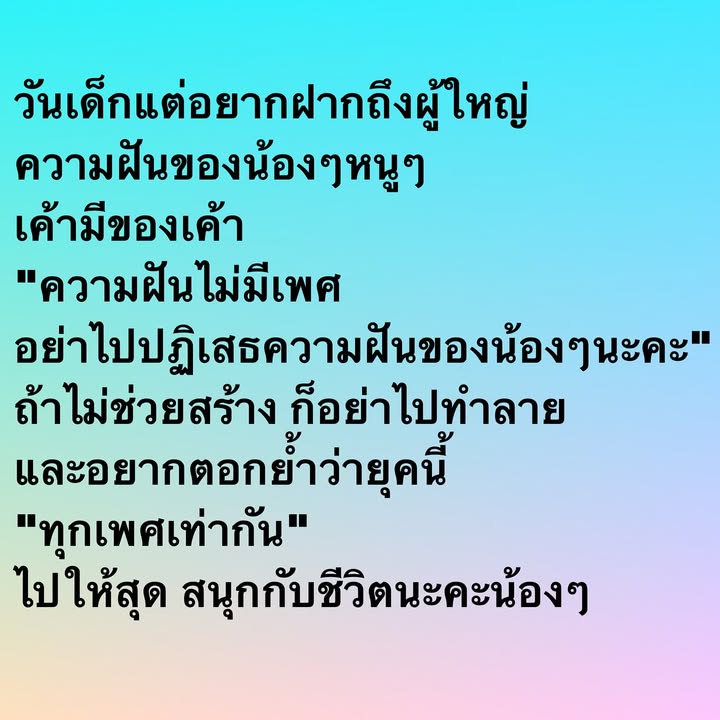 วันเด็กแต่อยากฝากถึงผู้ใหญ่
ความฝันของน้องๆหนูๆ
เค้ามีของเค้า
"ความฝันไม่มีเพศ
อย่าไปปฏิเสธความฝันของน้องๆนะคะ"
ถ้าไม่ช่วยสร้าง ก็อย่าไปทำลาย
และอยากตอกย้ำว่ายุคนี้
"ทุกเพศเท่ากัน"
ไปให้สุด สนุกกับชีวิตนะคะน้องๆ